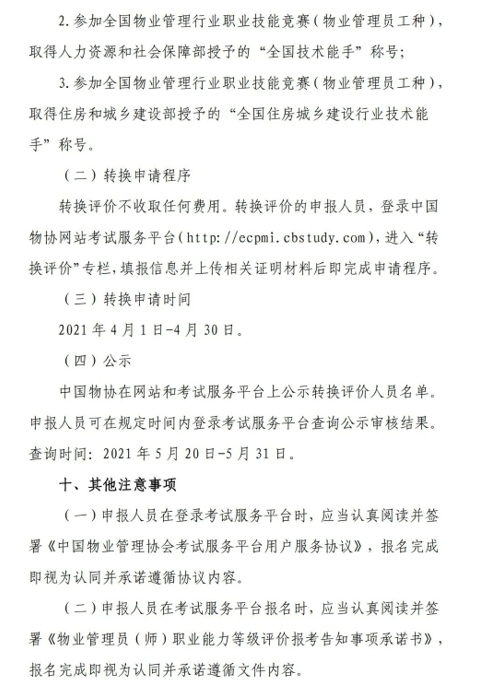 2. 参加全国物业管理行业职业技能竞赛（物业管理员工种），取得人力资源和社会保障部授予的“全国技术能手”称号；

3. 参加全国物业管理行业职业技能竞赛（物业管理员工种），取得住房和城乡建设部授予的“全国住房城乡建设行业技术能手”称号。

（二）转换申请程序

转换评价不收取任何费用。转换评价的申报人员，登录中国物协网站考试服务平台（http://ecpmi.cbstudy.com），进入“转换评价”专栏，填报信息并上传相关证明材料后即完成申请程序。

（三）转换申请时间

2021 年 4 月 1 日-4 月 30 日。

（四）公示

中国物协在网站和考试服务平台上公示转换评价人员名单。申报人员可在规定时间内登录考试服务平台查询公示审核结果。查询时间：2021 年 5 月 20 日-5 月 31 日。

十、其他注意事项

（一）申报人员在登录考试服务平台时，应当认真阅读并签署《中国物业管理协会考试服务平台用户服务协议》，报名完成即视为认同并承诺遵循协议内容。

（二）申报人员在考试服务平台报名时，应当认真阅读并签署《物业管理员（师）职业能力等级评价报考告知事项承诺书》，报名完成即视为认同并承诺遵循文件内容。